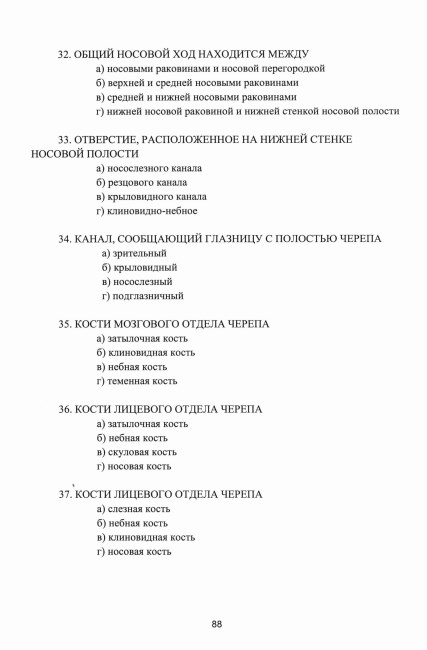 32. ОБЩИЙ НОСОВОЙ ХОД НАХОДИТСЯ МЕЖДУ
а) носовыми раковинами и носовой перегородкой
б) верхней и средней носовыми раковинами
в) средней и нижней носовыми раковинами
г) нижней носовой раковиной и нижней стенкой носовой полости

33. ОТВЕРСТИЕ, РАСПОЛОЖЕННОЕ НА НИЖНЕЙ СТЕНКЕ НОСОВОЙ ПОЛОСТИ
а) носослезного канала
б) резцового канала
в) крыловидного канала
г) клиновидно-небное

34. КАНАЛ, СООБЩАЮЩИЙ ГЛАЗНИЦУ С ПОЛОСТЬЮ ЧЕРЕПА
а) зрительный
б) крыловидный
в) носослезный
г) подглазничный

35. КОСТИ МОЗГОВОГО ОТДЕЛА ЧЕРЕПА
а) затылочная кость
б) клиновидная кость
в) небная кость
г) теменная кость

36. КОСТИ ЛИЦЕВОГО ОТДЕЛА ЧЕРЕПА
а) затылочная кость
б) небная кость
в) скуловая кость
г) носовая кость

37. КОСТИ ЛИЦЕВОГО ОТДЕЛА ЧЕРЕПА
а) слезная кость
б) небная кость
в) клиновидная кость
г) носовая кость

88